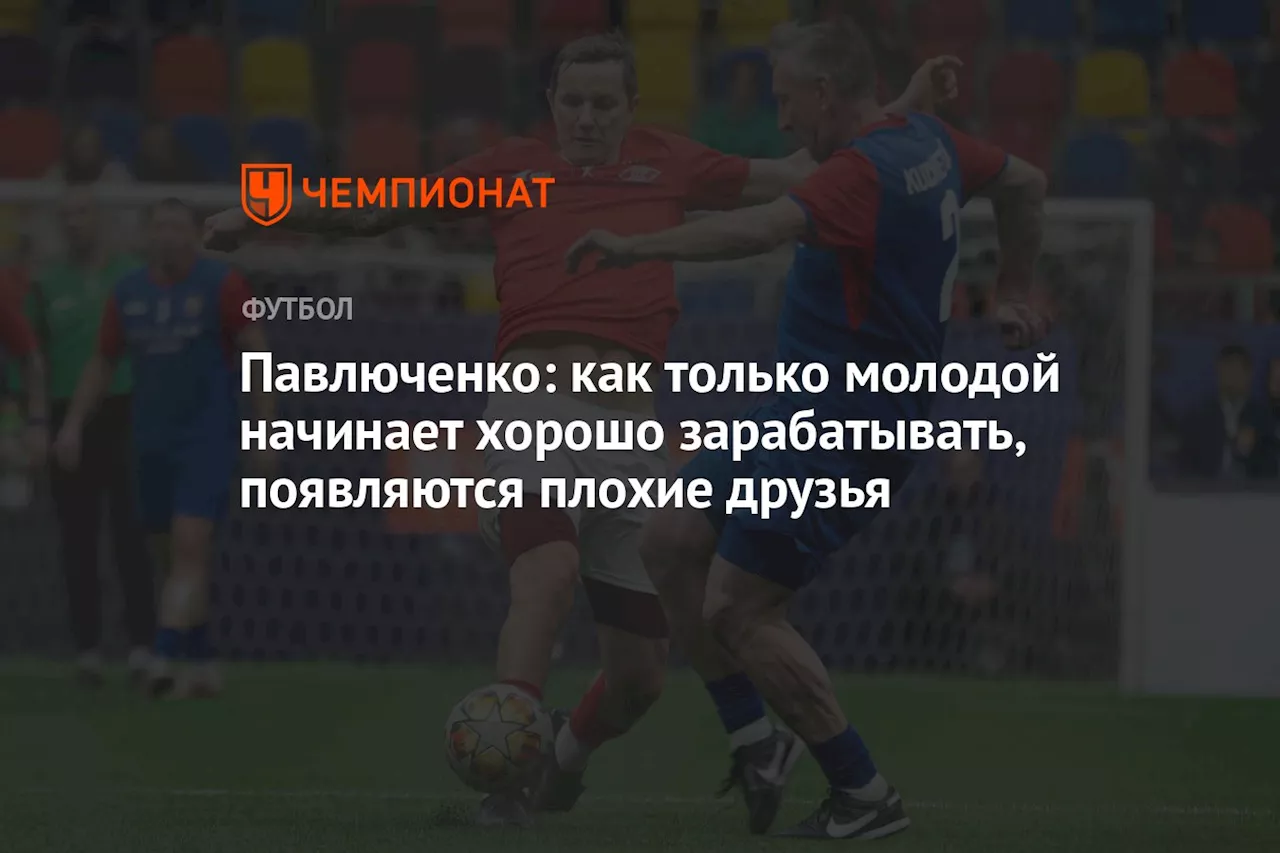 ЧЕМПИОНАТ

ФУТБОЛ

Павлюченко: как только молодой начинает хорошо зарабатывать, появляются плохие друзья